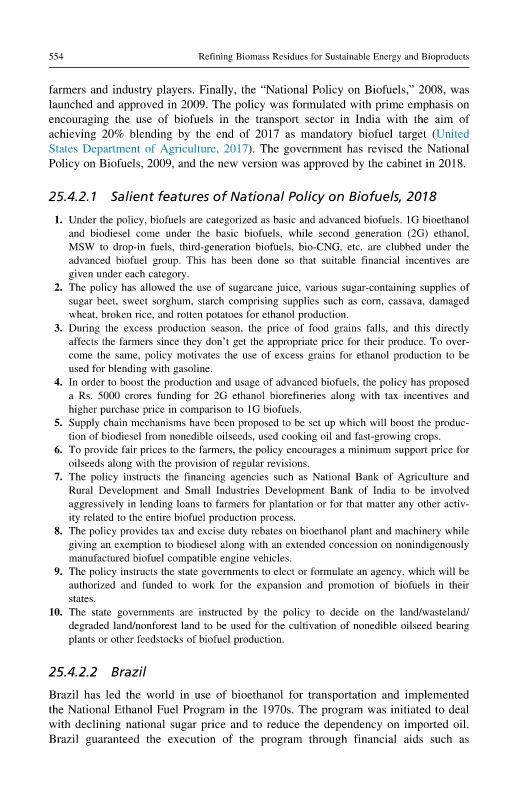 554 Refining Biomass Residues for Sustainable Energy and Bioproducts

farmers and industry players. Finally, the "National Policy on Biofuels," 2008, was launched and approved in 2009. The policy was formulated with prime emphasis on encouraging the use of biofuels in the transport sector in India with the aim of achieving 20% blending by the end of 2017 as mandatory biofuel target (United States Department of Agriculture, 2017). The government has revised the National Policy on Biofuels, 2009, and the new version was approved by the cabinet in 2018.

25.4.2.1 Salient features of National Policy on Biofuels, 2018

1. Under the policy, biofuels are categorized as basic and advanced biofuels. 1G bioethanol and biodiesel come under the basic biofuels, while second generation (2G) ethanol, MSW to drop-in fuels, third-generation biofuels, bio-CNG, etc. are clubbed under the advanced biofuel group. This has been done so that suitable financial incentives are given under each category.
2. The policy has allowed the use of sugarcane juice, various sugar-containing supplies of sugar beet, sweet sorghum, starch comprising supplies such as corn, cassava, damaged wheat, broken rice, and rotten potatoes for ethanol production.
3. During the excess production season, the price of food grains falls, and this directly affects the farmers since they don't get the appropriate price for their produce. To overcome the same, policy motivates the use of excess grains for ethanol production to be used for blending with gasoline.
4. In order to boost the production and usage of advanced biofuels, the policy has proposed a Rs. 5000 crores funding for 2G ethanol biorefineries along with tax incentives and higher purchase price in comparison to 1G biofuels.
5. Supply chain mechanisms have been proposed to be set up which will boost the production of biodiesel from nonedible oilseeds, used cooking oil and fast-growing crops.
6. To provide fair prices to the farmers, the policy encourages a minimum support price for oilseeds along with the provision of regular revisions.
7. The policy instructs the financing agencies such as National Bank of Agriculture and Rural Development and Small Industries Development Bank of India to be involved aggressively in lending loans to farmers for plantation or for that matter any other activity related to the entire biofuel production process.
8. The policy provides tax and excise duty rebates on bioethanol plant and machinery while giving an exemption to biodiesel along with an extended concession on nonindigenously manufactured biofuel compatible engine vehicles.
9. The policy instructs the state governments to elect or formulate an agency, which will be authorized and funded to work for the expansion and promotion of biofuels in their states.
10. The state governments are instructed by the policy to decide on the land/wasteland/degraded land/nonforest land to be used for the cultivation of nonedible oilseed bearing plants or other feedstocks of biofuel production.

25.4.2.2 Brazil

Brazil has led the world in use of bioethanol for transportation and implemented the National Ethanol Fuel Program in the 1970s. The program was initiated to deal with declining national sugar price and to reduce the dependency on imported oil. Brazil guaranteed the execution of the program through financial aids such as